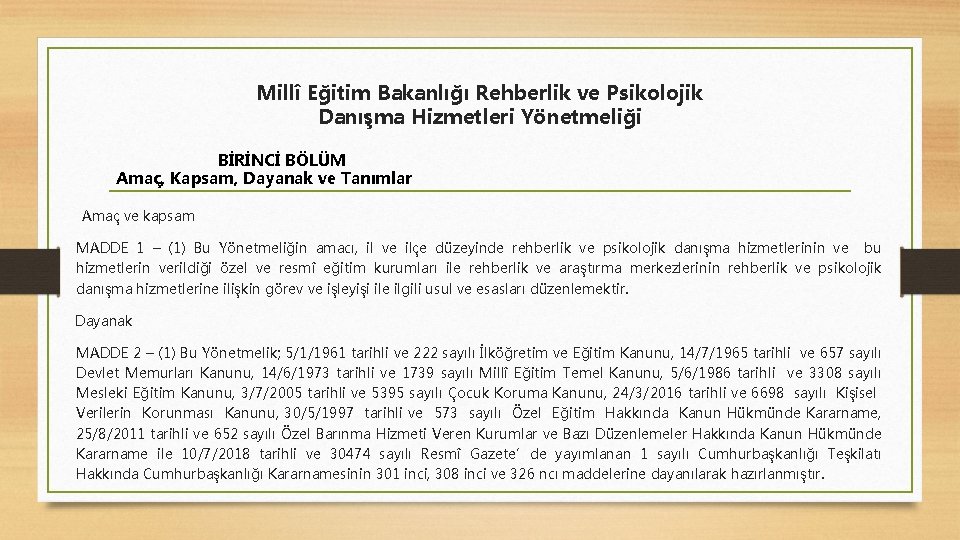 Millî Eğitim Bakanlığı Rehberlik ve Psikolojik Danışma Hizmetleri Yönetmeliği

BİRİNCİ BÖLÜM
Amaç, Kapsam, Dayanak ve Tanımlar

Amaç ve kapsam

MADDE 1 – (1) Bu Yönetmeliğin amacı, il ve ilçe düzeyinde rehberlik ve psikolojik danışma hizmetlerinin ve bu hizmetlerin verildiği özel ve resmî eğitim kurumları ile rehberlik ve araştırma merkezlerinin rehberlik ve psikolojik danışma hizmetlerine ilişkin görev ve işleyişi ile ilgili usul ve esasları düzenlemektir.

Dayanak

MADDE 2 – (1) Bu Yönetmelik; 5/1/1961 tarihli ve 222 sayılı İlköğretim ve Eğitim Kanunu, 14/7/1965 tarihli ve 657 sayılı Devlet Memurları Kanunu, 14/6/1973 tarihli ve 1739 sayılı Millî Eğitim Temel Kanunu, 5/6/1986 tarihli ve 3308 sayılı Mesleki Eğitim Kanunu, 3/7/2005 tarihli ve 5395 sayılı Çocuk Koruma Kanunu, 24/3/2016 tarihli ve 6698 sayılı Kişisel Verilerin Korunması Kanunu, 30/5/1997 tarihli ve 573 sayılı Özel Eğitim Hakkında Kanun Hükmünde Kararname, 25/8/2011 tarihli ve 652 sayılı Özel Barınma Hizmeti Veren Kurumlar ve Bazı Düzenlemeler Hakkında Kanun Hükmünde Kararname ile 10/7/2018 tarihli ve 30474 sayılı Resmî Gazete' de yayımlanan 1 sayılı Cumhurbaşkanlığı Teşkilatı Hakkında Cumhurbaşkanlığı Kararnamesinin 301 inci, 308 inci ve 326 ncı maddelerine dayanılarak hazırlanmıştır.